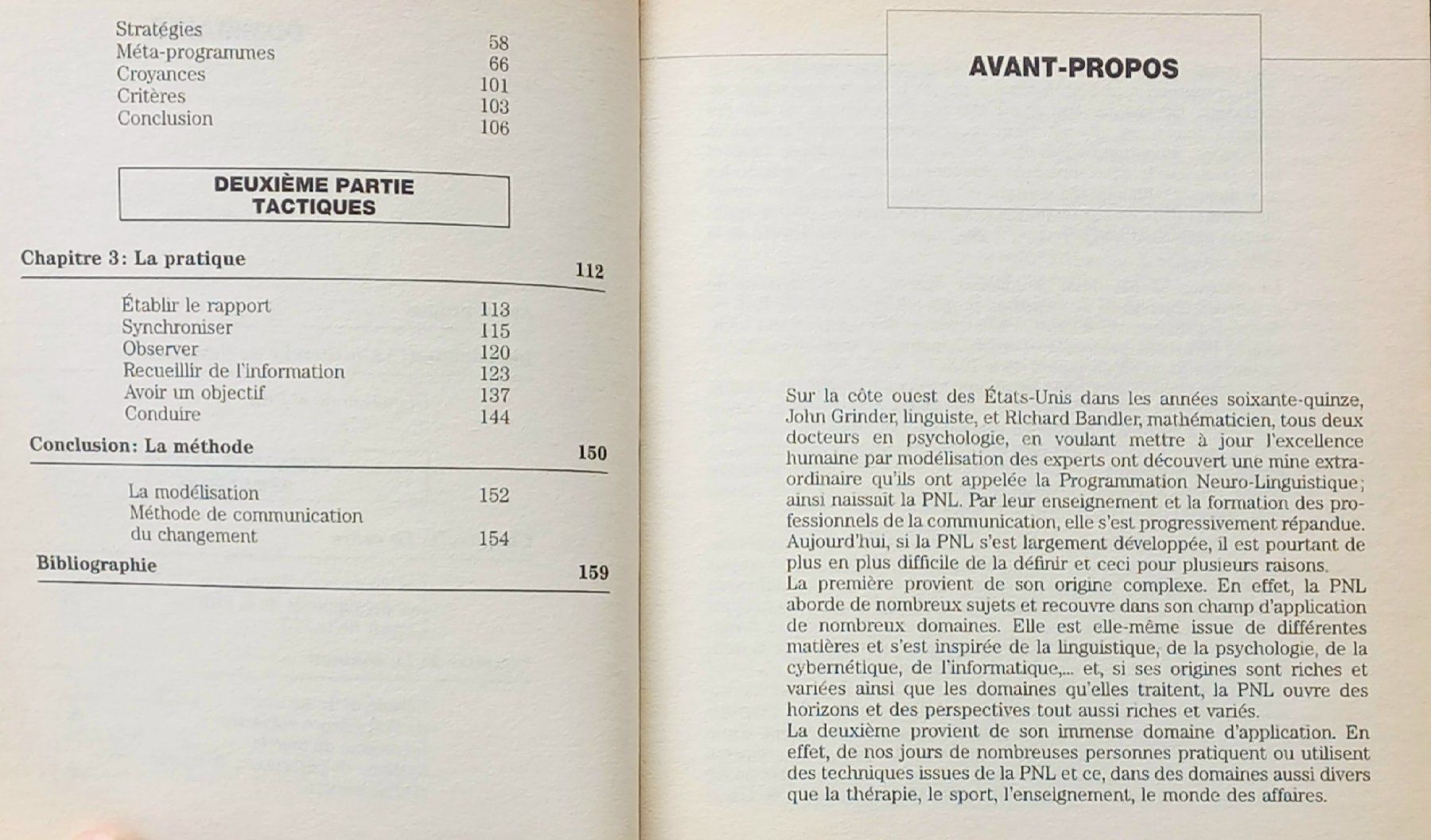 Stratégies 58
Méta-programmes 66
Croyances 101
Critères 103
Conclusion 106

DEUXIÈME PARTIE
TACTIQUES

Chapitre 3: La pratique 112

Établir le rapport 113
Synchroniser 115
Observer 120
Recueillir de l'information 123
Avoir un objectif 137
Conduire 144

Conclusion: La méthode 150

La modélisation 152
Méthode de communication
du changement 154

Bibliographie 159

AVANT-PROPOS

Sur la côte ouest des États-Unis dans les années soixante-quinze, John Grinder, linguiste, et Richard Bandler, mathématicien, tous deux docteurs en psychologie, en voulant mettre à jour l'excellence humaine par modélisation des experts ont découvert une mine extraordinaire qu'ils ont appelée la Programmation Neuro-Linguistique; ainsi naissait la PNL. Par leur enseignement et la formation des professionnels de la communication, elle s'est progressivement répandue. Aujourd'hui, si la PNL s'est largement développée, il est pourtant de plus en plus difficile de la définir et ceci pour plusieurs raisons.
La première provient de son origine complexe. En effet, la PNL aborde de nombreux sujets et recouvre dans son champ d'application de nombreux domaines. Elle est elle-même issue de différentes matières et s'est inspirée de la linguistique, de la psychologie, de la cybernétique, de l'informatique,... et, si ses origines sont riches et variées ainsi que les domaines qu'elles traitent, la PNL ouvre des horizons et des perspectives tout aussi riches et variés.
La deuxième provient de son immense domaine d'application. En effet, de nos jours de nombreuses personnes pratiquent ou utilisent des techniques issues de la PNL et ce, dans des domaines aussi divers que la thérapie, le sport, l'enseignement, le monde des affaires.